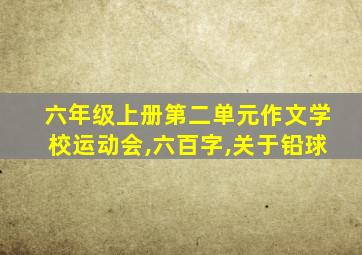 六年级上册第二单元作文学校运动会,六百字,关于铅球